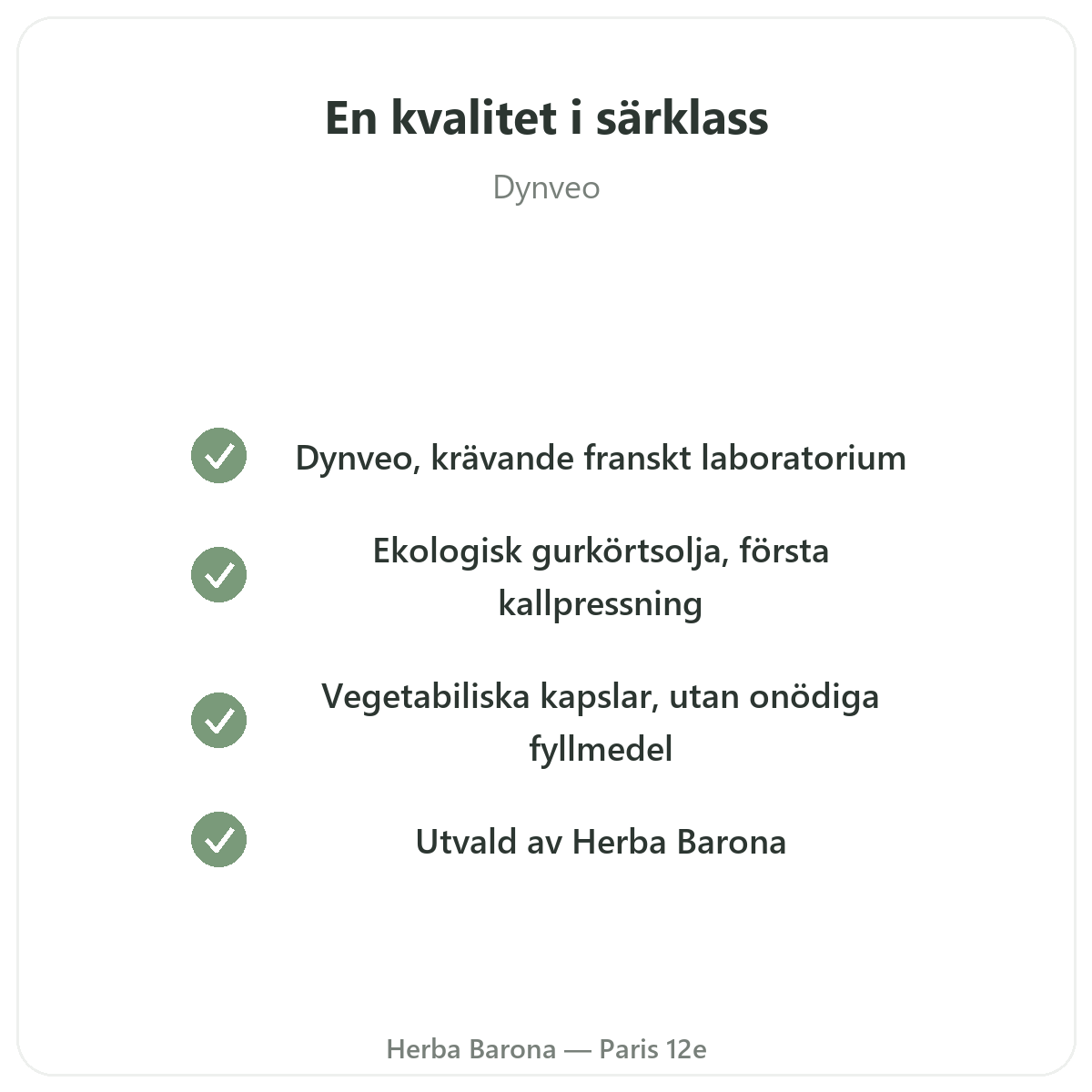 En kvalitet i särklass

Dynveo

Dynveo, krävande franskt laboratorium

Ekologisk gurkörtsolja, första kallpressning

Vegetabiliska kapslar, utan onödiga fyllmedel

Utvald av Herba Barona

Herba Barona — Paris 12e